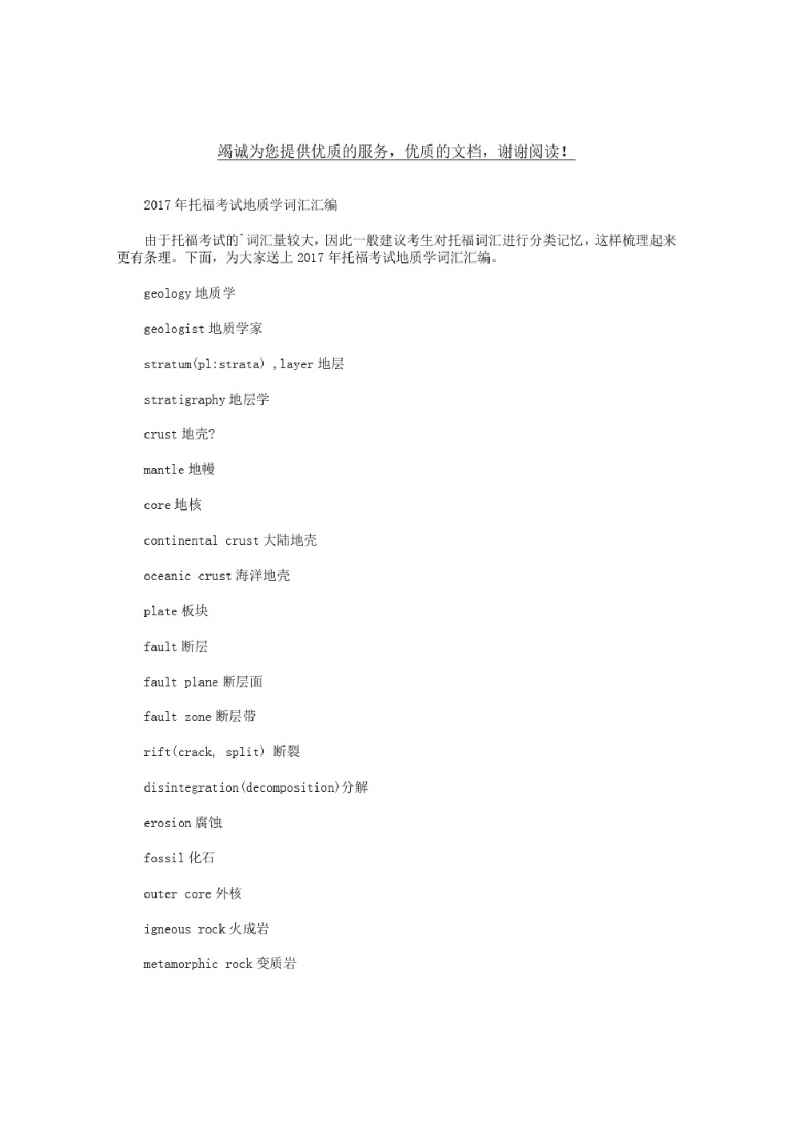 竭诚为您提供优质的服务，优质的文档，谢谢阅读！

2017年托福考试地质学词汇汇编

由于托福考试的`词汇量较大，因此一般建议考生对托福词汇进行分类记忆，这样梳理起来更有条理。下面，为大家送上2017年托福考试地质学词汇汇编。

geology 地质学

geologist 地质学家

stratum(pl:strata) ,layer 地层

stratigraphy 地层学

crust 地壳?

mantle 地幔

core 地核

continental crust 大陆地壳

oceanic crust 海洋地壳

plate 板块

fault 断层

fault plane 断层面

fault zone 断层带

rift(crack, split) 断裂

disintegration(decomposition)分解

erosion 腐蚀

fossil 化石

outer core 外核

igneous rock 火成岩

metamorphic rock 变质岩